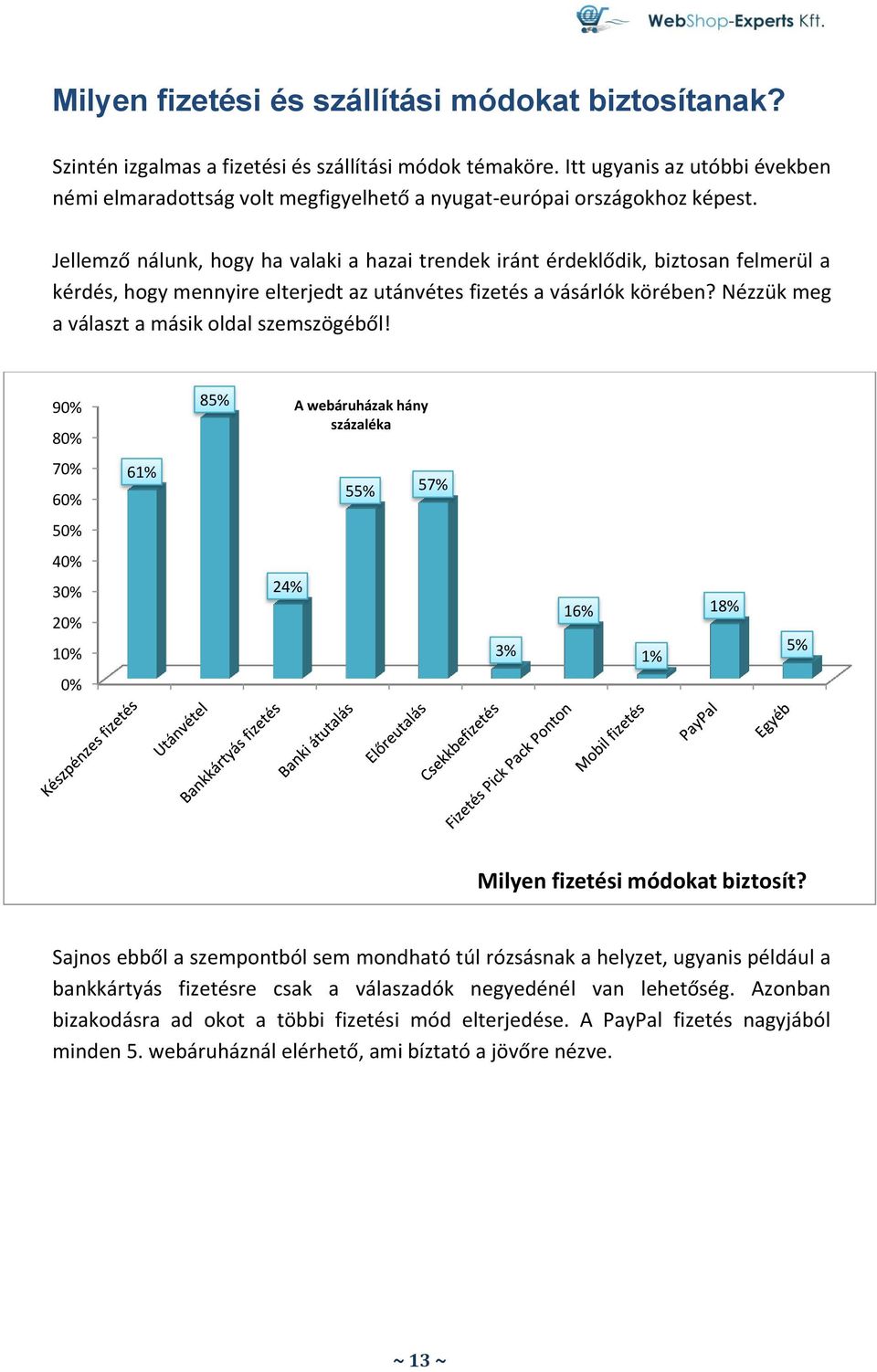 WebShop-Experts Kft.

Milyen fizetési és szállítási módokat biztosítanak?

Szintén izgalmas a fizetési és szállítási módok témaköre. Itt ugyanis az utóbbi években némi elmaradottság volt megfigyelhető a nyugat-európai országokhoz képest.

Jellemző nálunk, hogy ha valaki a hazai trendek iránt érdeklődik, biztosan felmerül a kérdés, hogy mennyire elterjedt az utánvétes fizetés a vásárlók körében? Nézzük meg a választ a másik oldal szemszögéből!

A webáruházak hány százaléka

90%
80%
70%
60%
50%
40%
30%
20%
10%
0%

61%
85%
24%
55%
57%
3%
16%
1%
18%
5%

Készpénzes fizetés
Utánvétel
Bankkártyás fizetés
Banki átutalás
Előreutalás
Csekkbefizetés
Fizetés Pick Pack Ponton
Mobil fizetés
PayPal
Egyéb

Milyen fizetési módokat biztosít?

Sajnos ebből a szempontból sem mondható túl rózsásnak a helyzet, ugyanis például a bankkártyás fizetésre csak a válaszadók negyedénél van lehetőség. Azonban bizakodásra ad okot a többi fizetési mód elterjedése. A PayPal fizetés nagyjából minden 5. webáruháznál elérhető, ami bíztató a jövőre nézve.

~ 13 ~